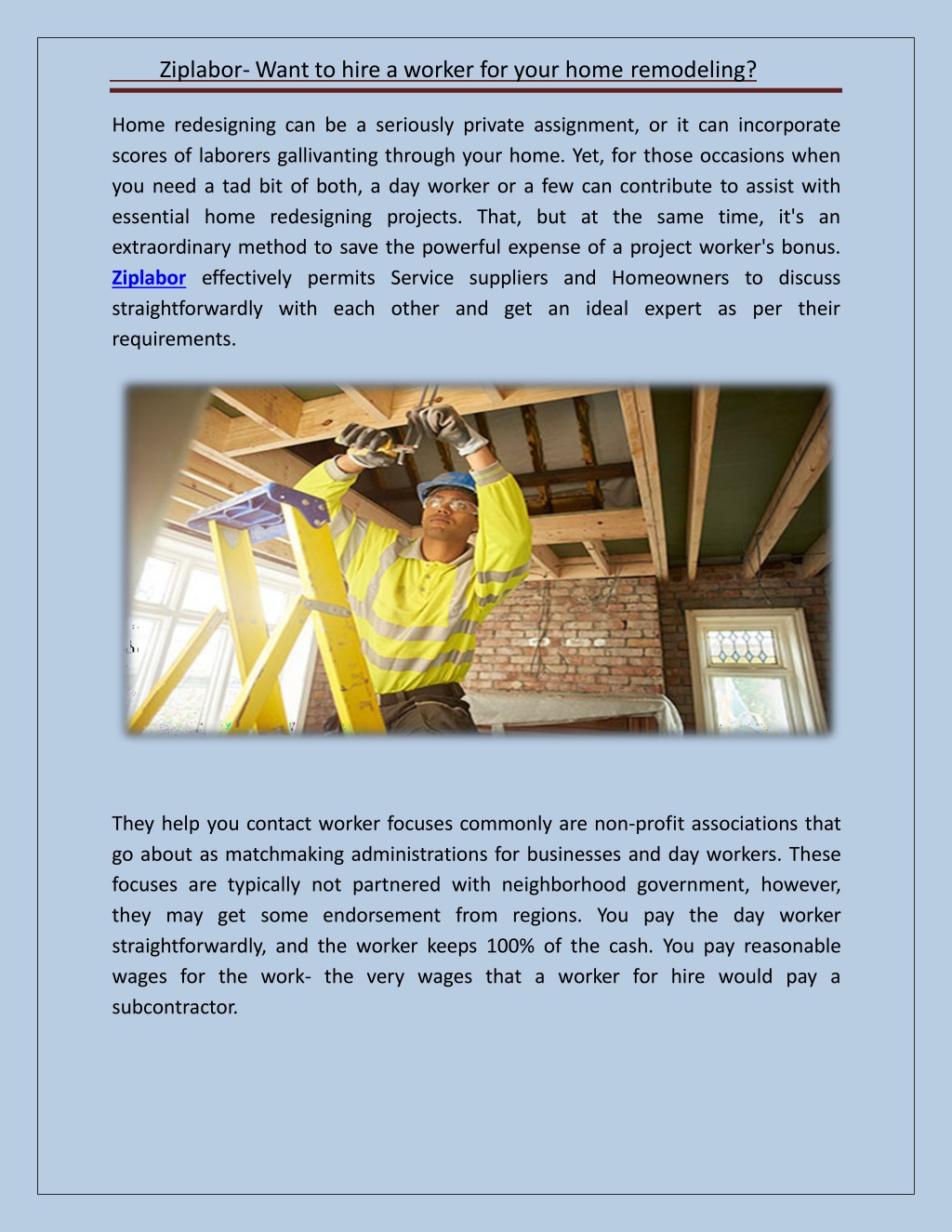 Ziplabor- Want to hire a worker for your home remodeling?

Home redesigning can be a seriously private assignment, or it can incorporate scores of laborers gallivanting through your home. Yet, for those occasions when you need a tad bit of both, a day worker or a few can contribute to assist with essential home redesigning projects. That, but at the same time, it's an extraordinary method to save the powerful expense of a project worker's bonus. Ziplabor effectively permits Service suppliers and Homeowners to discuss straightforwardly with each other and get an ideal expert as per their requirements.

They help you contact worker focuses commonly are non-profit associations that go about as matchmaking administrations for businesses and day workers. These focuses are typically not partnered with neighborhood government, however, they may get some endorsement from regions. You pay the day worker straightforwardly, and the worker keeps 100% of the cash. You pay reasonable wages for the work- the very wages that a worker for hire would pay a subcontractor.